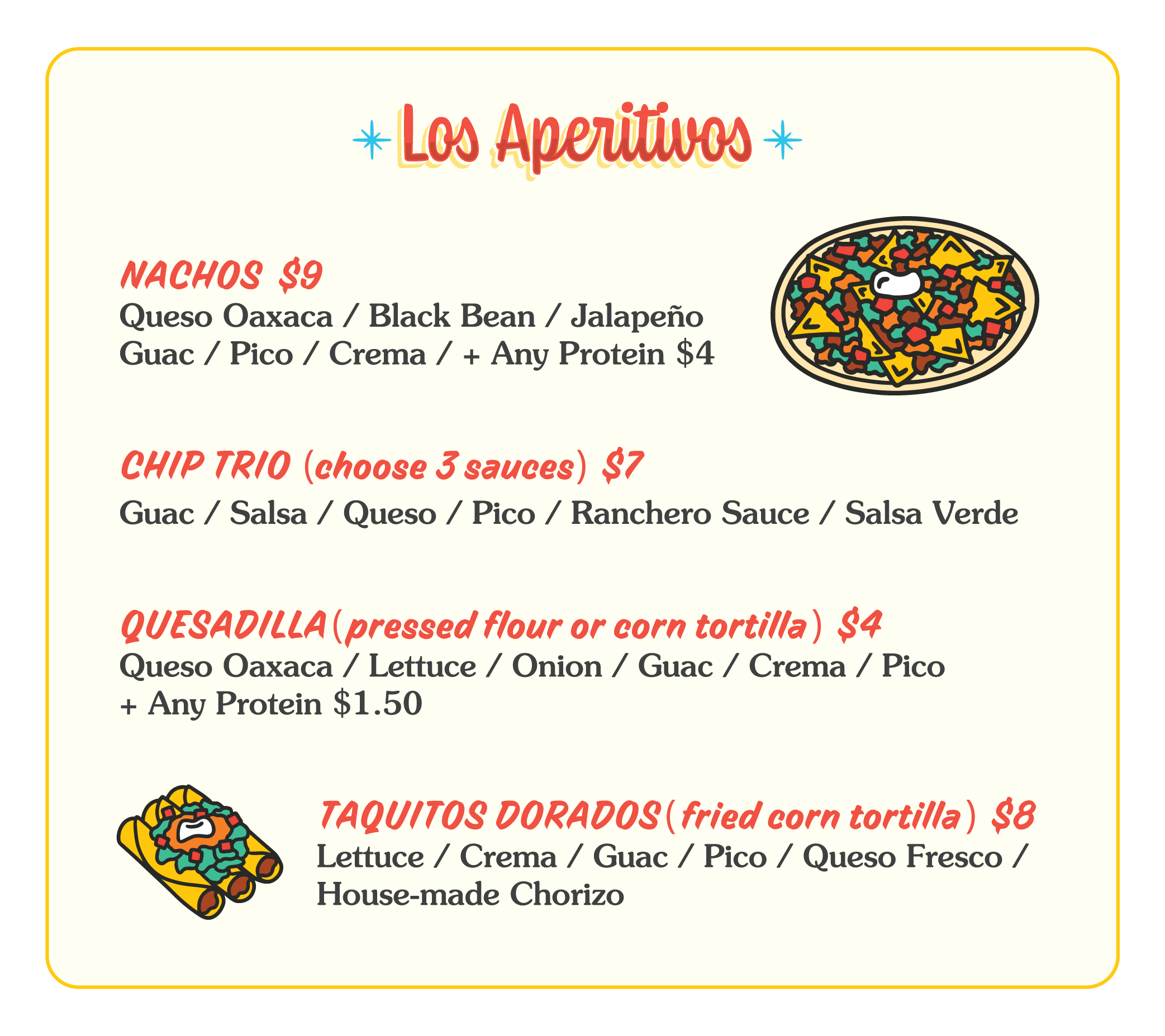 Los Aperitivos

NACHOS $9
Queso Oaxaca / Black Bean / Jalapeño
Guac / Pico / Crema / + Any Protein $4

CHIP TRIO (choose 3 sauces) $7
Guac / Salsa / Queso / Pico / Ranchero Sauce / Salsa Verde

QUESADILLA (pressed flour or corn tortilla) $4
Queso Oaxaca / Lettuce / Onion / Guac / Crema / Pico
+ Any Protein $1.50

TAQUITOS DORADOS (fried corn tortilla) $8
Lettuce / Crema / Guac / Pico / Queso Fresco / House-made Chorizo